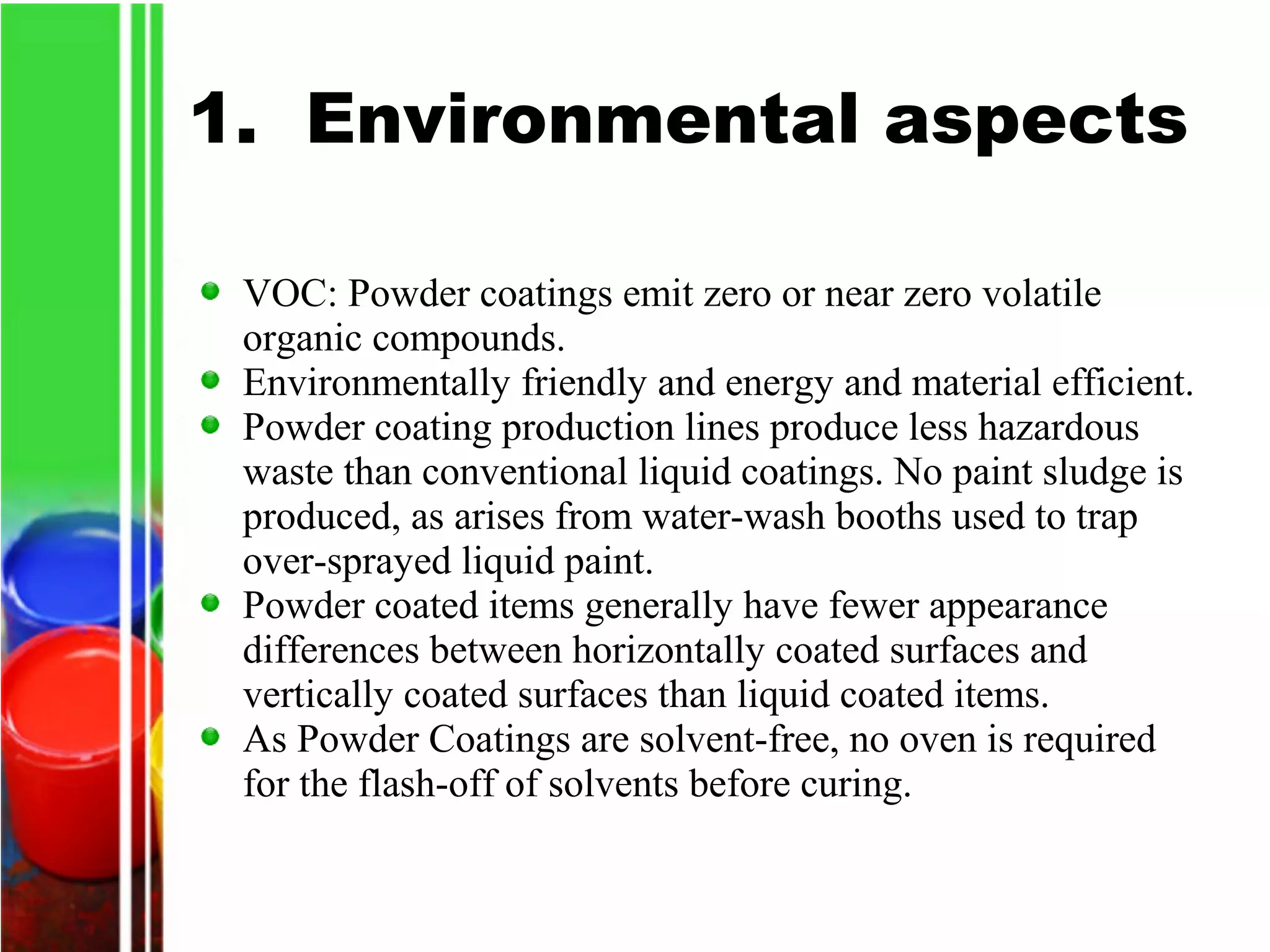 1. Environmental aspects

- VOC: Powder coatings emit zero or near zero volatile organic compounds.
- Environmentally friendly and energy and material efficient.
- Powder coating production lines produce less hazardous waste than conventional liquid coatings. No paint sludge is produced, as arises from water-wash booths used to trap over-sprayed liquid paint.
- Powder coated items generally have fewer appearance differences between horizontally coated surfaces and vertically coated surfaces than liquid coated items.
- As Powder Coatings are solvent-free, no oven is required for the flash-off of solvents before curing.